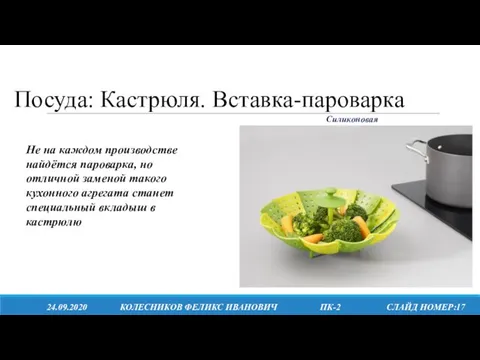 Посуда: Кастрюля. Вставка-пароварка

Силиконовая

Не на каждом производстве найдётся пароварка, но отличной заменой такого кухонного агрегата станет специальный вкладыш в кастрюлю

24.09.2020 КОЛЕСНИКОВ ФЕЛИКС ИВАНОВИЧ ПК-2 СЛАЙД НОМЕР:17